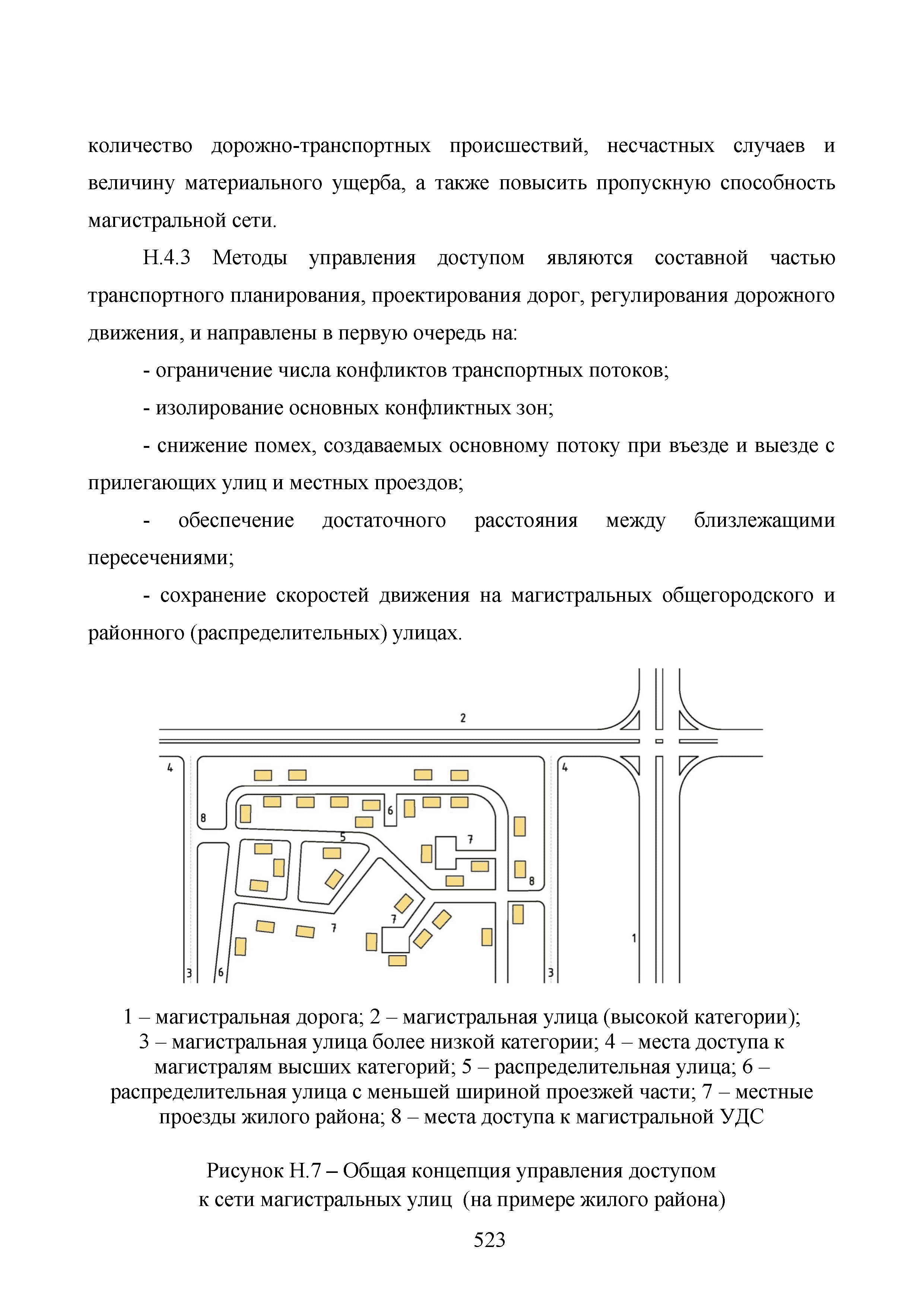 количество дорожно-транспортных происшествий, несчастных случаев и величину материального ущерба, а также повысить пропускную способность магистральной сети.

Н.4.3 Методы управления доступом являются составной частью транспортного планирования, проектирования дорог, регулирования дорожного движения, и направлены в первую очередь на:

- ограничение числа конфликтов транспортных потоков;

- изолирование основных конфликтных зон;

- снижение помех, создаваемых основному потоку при въезде и выезде с прилегающих улиц и местных проездов;

- обеспечение достаточного расстояния между близлежащими пересечениями;

- сохранение скоростей движения на магистральных общегородского и районного (распределительных) улицах.

2
4
4
8
6
5
7
8
7
7
1
3
6
3

1 – магистральная дорога; 2 – магистральная улица (высокой категории); 3 – магистральная улица более низкой категории; 4 – места доступа к магистралям высших категорий; 5 – распределительная улица; 6 – распределительная улица с меньшей шириной проезжей части; 7 – местные проезды жилого района; 8 – места доступа к магистральной УДС

Рисунок Н.7 – Общая концепция управления доступом к сети магистральных улиц (на примере жилого района)

523